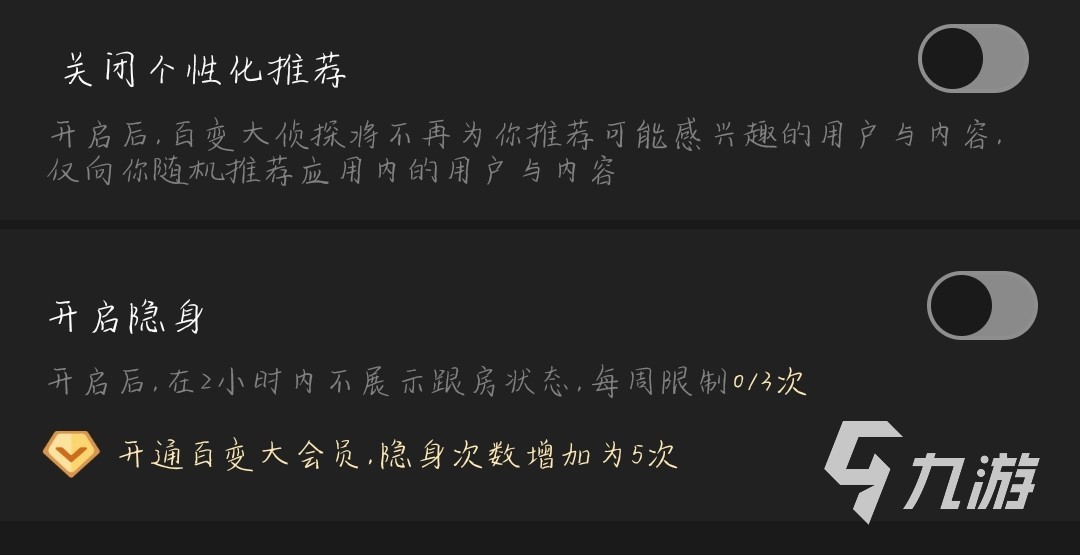 关闭个性化推荐

开启后,百变大侦探将不再为你推荐可能感兴趣的用户与内容,仅向你随机推荐应用内的用户与内容

开启隐身

开启后,在2小时内不展示跟房状态,每周限制0/3次

开通百变大会员,隐身次数增加为5次

九游